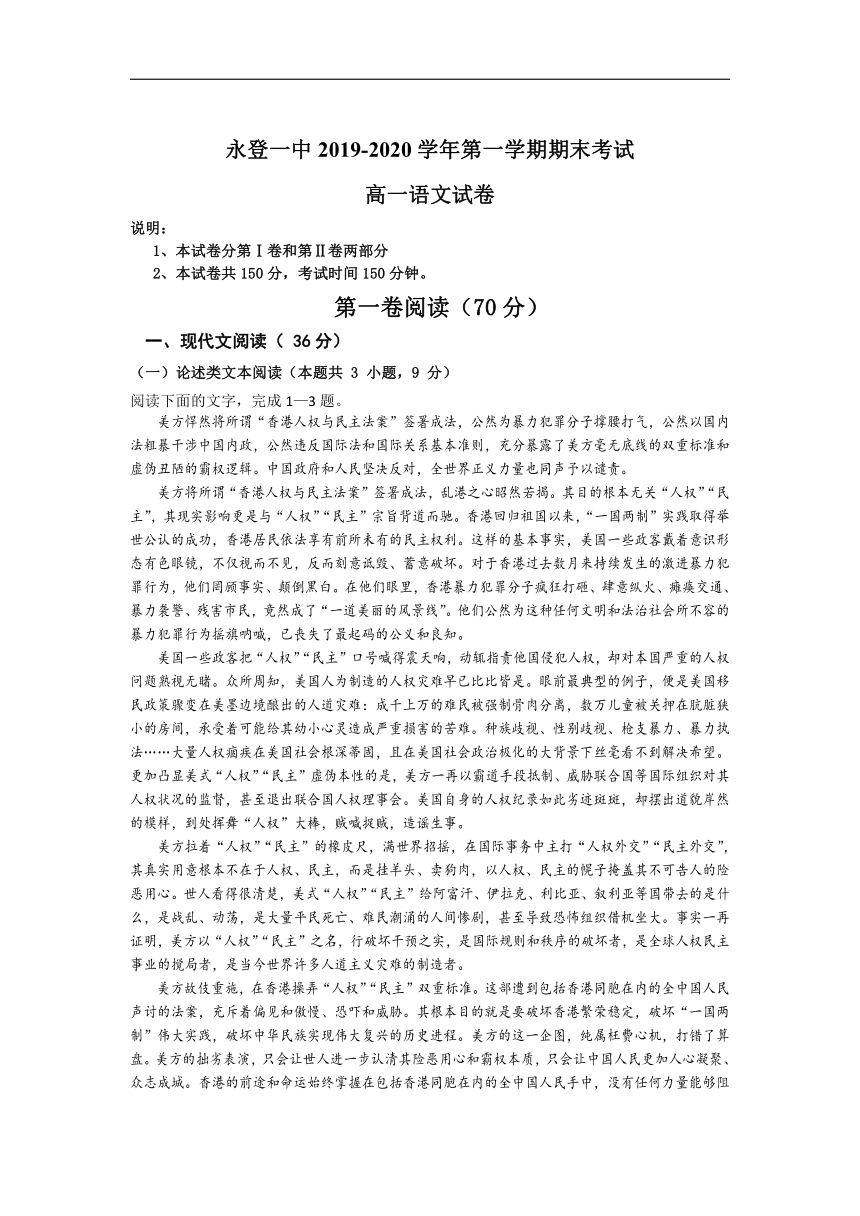 永登一中 2019-2020 学年第一学期期末考试

高一语文试卷

说明：
1、本试卷分第Ⅰ卷和第Ⅱ卷两部分
2、本试卷共 150 分，考试时间 150 分钟。

第一卷阅读（70 分）

一、现代文阅读（ 36 分）

（一）论述类文本阅读（本题共 3 小题，9 分）

阅读下面的文字，完成 1—3 题。

美方悍然将所谓“香港人权与民主法案”签署成法，公然为暴力犯罪分子撑腰打气，公然以国内法粗暴干涉中国内政，公然违反国际法和国际关系基本准则，充分暴露了美方毫无底线的双重标准和虚伪丑陋的霸权逻辑。中国政府和人民坚决反对，全世界正义力量也同声予以谴责。

美方将所谓“香港人权与民主法案”签署成法，乱港之心昭然若揭。其目的根本无关“人权”“民主”，其现实影响更是与“人权”“民主”宗旨背道而驰。香港回归祖国以来，“一国两制”实践取得举世公认的成功，香港居民依法享有前所未有的民主权利。这样的基本事实，美国一些政客戴着意识形态有色眼镜，不仅视而不见，反而刻意诋毁、蓄意破坏。对于香港过去数月来持续发生的激进暴力犯罪行为，他们罔顾事实、颠倒黑白。在他们眼里，香港暴力犯罪分子疯狂打砸、肆意纵火、瘫痪交通、暴力袭警、残害市民，竟然成了“一道美丽的风景线”。他们公然为这种任何文明和法治社会所不容的暴力犯罪行为摇旗呐喊，已丧失了最起码的公义和良知。

美国一些政客把“人权”“民主”口号喊得震天响，动辄指责他国侵犯人权，却对本国严重的人权问题熟视无睹。众所周知，美国人为制造的人权灾难早已比比皆是。眼前最典型的例子，便是美国移民政策骤变在美墨边境酿出的人道灾难：成千上万的难民被强制骨肉分离，数万儿童被关押在肮脏狭小的房间，承受着可能给其幼小心灵造成严重损害的苦难。种族歧视、性别歧视、枪支暴力、暴力执法……大量人权痼疾在美国社会根深蒂固，且在美国社会政治极化的大背景下丝毫看不到解决希望。更加凸显美式“人权”“民主”虚伪本性的是，美方一再以霸道手段抵制、威胁联合国等国际组织对其人权状况的监督，甚至退出联合国人权理事会。美国自身的人权纪录如此劣迹斑斑，却摆出道貌岸然的模样，到处挥舞“人权”大棒，贼喊捉贼，造谣生事。

美方拉着“人权”“民主”的橡皮尺，满世界招摇，在国际事务中主打“人权外交”“民主外交”，其真实用意根本不在于人权、民主，而是挂羊头、卖狗肉，以人权、民主的幌子掩盖其不可告人的险恶用心。世人看得很清楚，美式“人权”“民主”给阿富汗、伊拉克、利比亚、叙利亚等国带去的是什么，是战乱、动荡，是大量平民死亡、难民潮涌的人间惨剧，甚至导致恐怖组织借机坐大。事实一再证明，美方以“人权”“民主”之名，行破坏干预之实，是国际规则和秩序的破坏者，是全球人权民主事业的搅局者，是当今世界许多人道主义灾难的制造者。

美方故伎重施，在香港操弄“人权”“民主”双重标准。这部遭到包括香港同胞在内的全中国人民声讨的法案，充斥着偏见和傲慢、恐吓和威胁。其根本目的就是要破坏香港繁荣稳定，破坏“一国两制”伟大实践，破坏中华民族实现伟大复兴的历史进程。美方的这一企图，纯属枉费心机，打错了算盘。美方的拙劣表演，只会让世人进一步认清其险恶用心和霸权本质，只会让中国人民更加人心凝聚、众志成城。香港的前途和命运始终掌握在包括香港同胞在内的全中国人民手中，没有任何力量能够阻